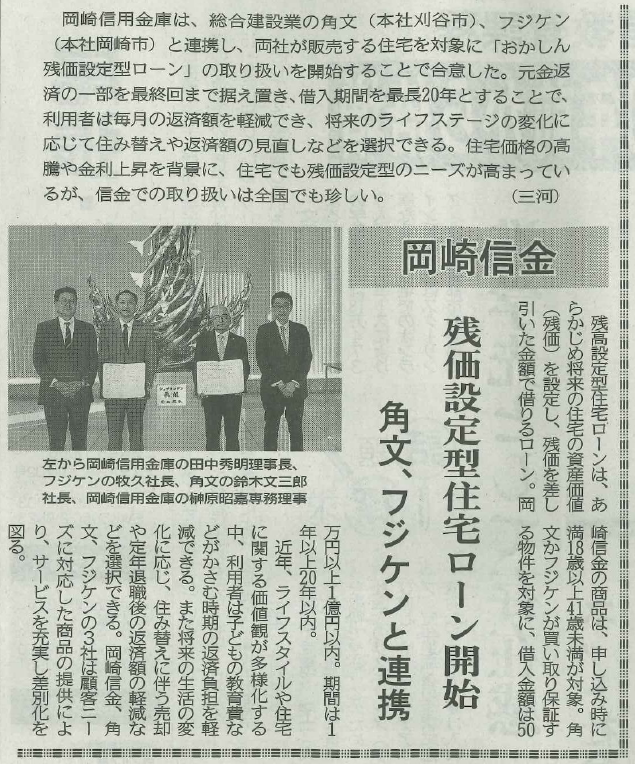 岡崎信用金庫は、総合建設業の角文(本社刈谷市)、フジケン(本社岡崎市)と連携し、両社が販売する住宅を対象に「おかしん残価設定型ローン」の取り扱いを開始することで合意した。元金返済の一部を最終回まで据え置き、借入期間を最長20年とすることで、利用者は毎月の返済額を軽減でき、将来のライフステージの変化に応じて住み替えや返済額の見直しなどを選択できる。住宅価格の高騰や金利上昇を背景に、住宅でも残価設定型のニーズが高まっているが、信金での取り扱いは全国でも珍しい。(三河)

岡崎信金

残価設定型住宅ローン開始

角文、フジケンと連携

残高設定型住宅ローンは、あらかじめ将来の住宅の資産価値(残価)を設定し、残価を差し引いた金額で借りるローン。岡崎信金の商品は、申し込み時に満18歳以上41歳未満が対象。角文かフジケンが買い取り保証する物件を対象に、借入金額は50万円以上1億円以内。期間は1年以上20年以内。

近年、ライフスタイルや住宅に関する価値観が多様化する中、利用者は子どもの教育費などがかさむ時期の返済負担を軽減できる。また将来の生活の変化に応じ、住み替えに伴う売却や定年退職後の返済額の軽減などを選択できる。岡崎信金、角文、フジケンの3社は顧客ニーズに対応した商品の提供により、サービスを充実し差別化を図る。

左から岡崎信用金庫の田中秀明理事長、フジケンの牧久社長、角文の鈴木文三郎社長、岡崎信用金庫の榊原昭嘉専務理事